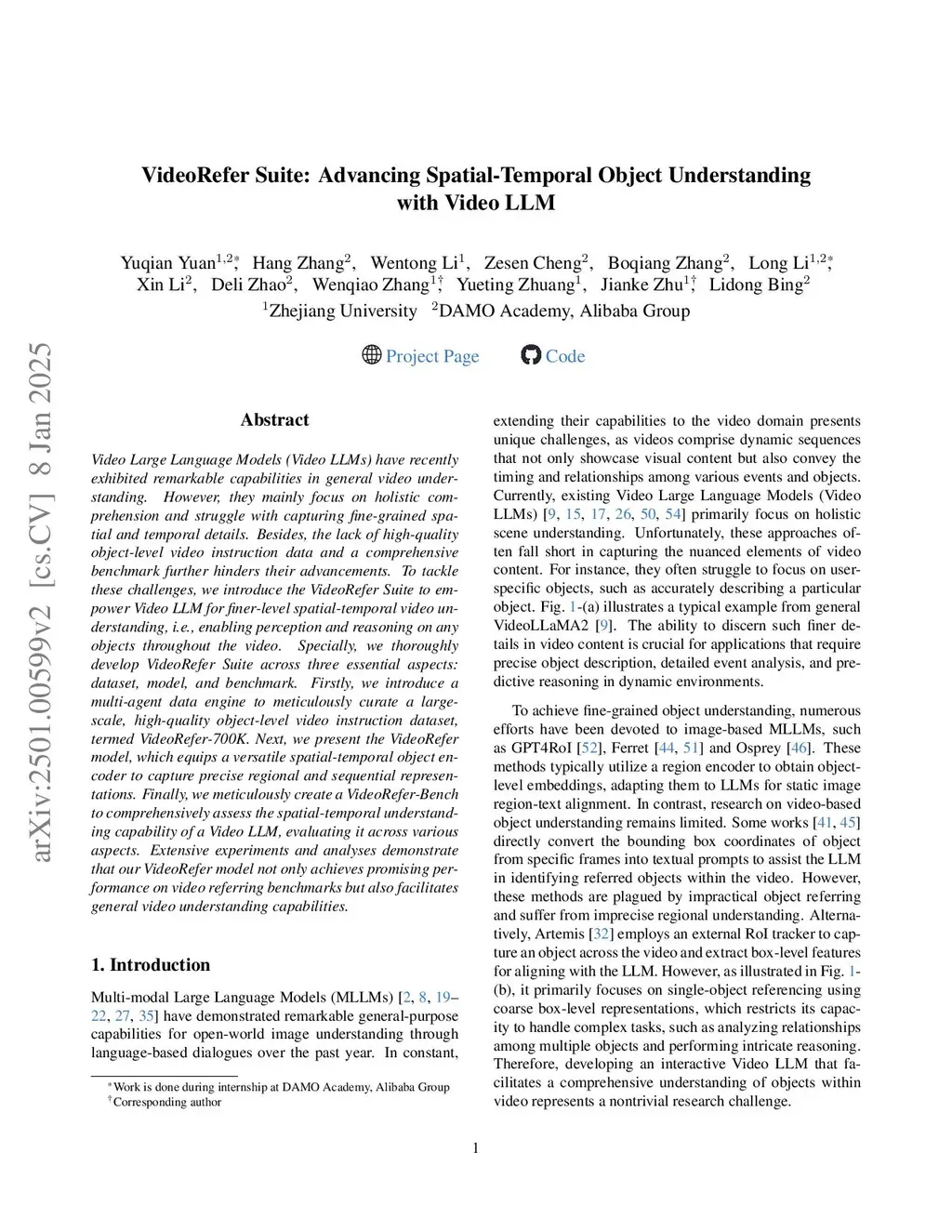 arXiv:2501.00599v2 [cs.CV] 8 Jan 2025

VideoRefer Suite: Advancing Spatial-Temporal Object Understanding with Video LLM

Yuqian Yuan$^{1,2*}$, Hang Zhang$^{2}$, Wentong Li$^{1}$, Zesen Cheng$^{2}$, Boqiang Zhang$^{2}$, Long Li$^{1,2*}$, Xin Li$^{2}$, Deli Zhao$^{2}$, Wenqiao Zhang$^{1\dagger}$, Yueting Zhuang$^{1}$, Jianke Zhu$^{1\dagger}$, Lidong Bing$^{2}$
$^{1}$Zhejiang University $^{2}$DAMO Academy, Alibaba Group

Project Page Code

Abstract

Video Large Language Models (Video LLMs) have recently exhibited remarkable capabilities in general video understanding. However, they mainly focus on holistic comprehension and struggle with capturing fine-grained spatial and temporal details. Besides, the lack of high-quality object-level video instruction data and a comprehensive benchmark further hinders their advancements. To tackle these challenges, we introduce the VideoRefer Suite to empower Video LLM for finer-level spatial-temporal video understanding, i.e., enabling perception and reasoning on any objects throughout the video. Specially, we thoroughly develop VideoRefer Suite across three essential aspects: dataset, model, and benchmark. Firstly, we introduce a multi-agent data engine to meticulously curate a large-scale, high-quality object-level video instruction dataset, termed VideoRefer-700K. Next, we present the VideoRefer model, which equips a versatile spatial-temporal object encoder to capture precise regional and sequential representations. Finally, we meticulously create a VideoRefer-Bench to comprehensively assess the spatial-temporal understanding capability of a Video LLM, evaluating it across various aspects. Extensive experiments and analyses demonstrate that our VideoRefer model not only achieves promising performance on video referring benchmarks but also facilitates general video understanding capabilities.

1. Introduction

Multi-modal Large Language Models (MLLMs) [2, 8, 19–22, 27, 35] have demonstrated remarkable general-purpose capabilities for open-world image understanding through language-based dialogues over the past year. In constant,

$^{*}$Work is done during internship at DAMO Academy, Alibaba Group
$^{\dagger}$Corresponding author

extending their capabilities to the video domain presents unique challenges, as videos comprise dynamic sequences that not only showcase visual content but also convey the timing and relationships among various events and objects. Currently, existing Video Large Language Models (Video LLMs) [9, 15, 17, 26, 50, 54] primarily focus on holistic scene understanding. Unfortunately, these approaches often fall short in capturing the nuanced elements of video content. For instance, they often struggle to focus on user-specific objects, such as accurately describing a particular object. Fig. 1-(a) illustrates a typical example from general VideoLLaMA2 [9]. The ability to discern such finer details in video content is crucial for applications that require precise object description, detailed event analysis, and predictive reasoning in dynamic environments.

To achieve fine-grained object understanding, numerous efforts have been devoted to image-based MLLMs, such as GPT4RoI [52], Ferret [44, 51] and Osprey [46]. These methods typically utilize a region encoder to obtain object-level embeddings, adapting them to LLMs for static image region-text alignment. In contrast, research on video-based object understanding remains limited. Some works [41, 45] directly convert the bounding box coordinates of object from specific frames into textual prompts to assist the LLM in identifying referred objects within the video. However, these methods are plagued by impractical object referring and suffer from imprecise regional understanding. Alternatively, Artemis [32] employs an external RoI tracker to capture an object across the video and extract box-level features for aligning with the LLM. However, as illustrated in Fig. 1-(b), it primarily focuses on single-object referencing using coarse box-level representations, which restricts its capacity to handle complex tasks, such as analyzing relationships among multiple objects and performing intricate reasoning. Therefore, developing an interactive Video LLM that facilitates a comprehensive understanding of objects within video represents a nontrivial research challenge.

1